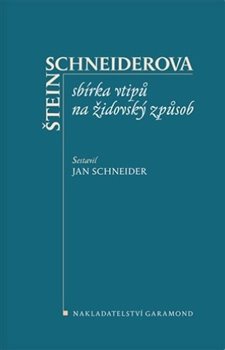 ŠTEIN
SCHNEIDEROVA

sbírka vtipů na židovský způsob

Sestavil
JAN SCHNEIDER

NAKLADATELSTVÍ GARAMOND